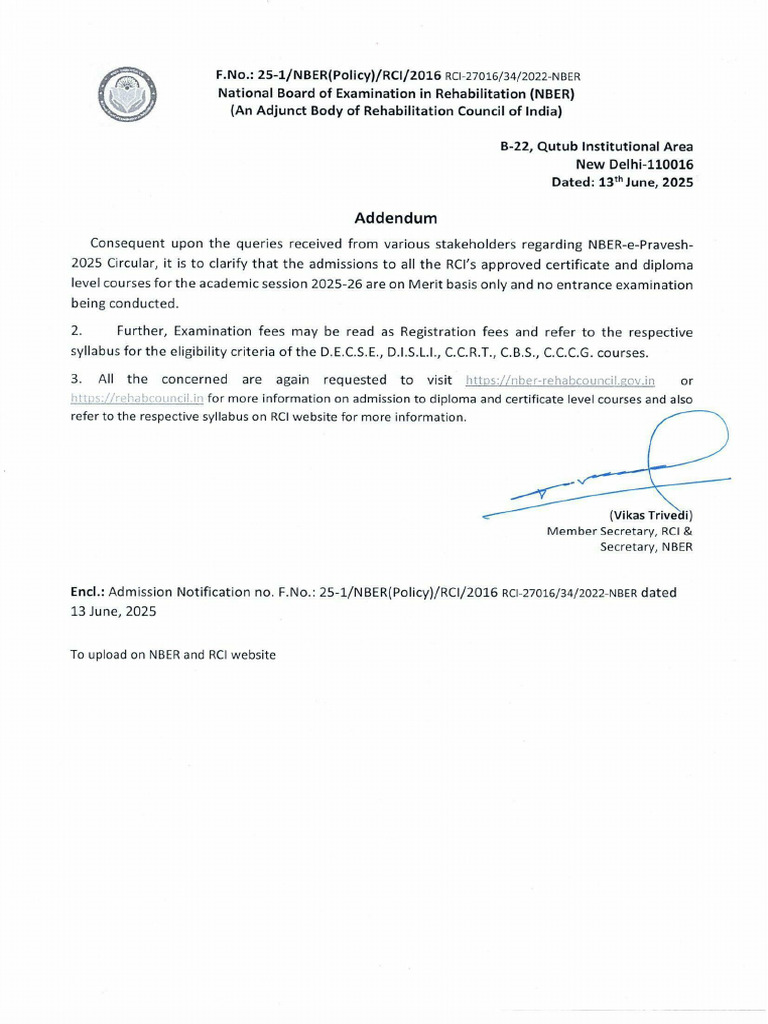 F.No.: 25-1/NBER(Policy)/RCI/2016 RCI-27016/34/2022-NBER
National Board of Examination in Rehabilitation (NBER)
(An Adjunct Body of Rehabilitation Council of India)

B-22, Qutub Institutional Area
New Delhi-110016
Dated: 13$^{th}$ June, 2025

Addendum

Consequent upon the queries received from various stakeholders regarding NBER-e-Pravesh-2025 Circular, it is to clarify that the admissions to all the RCI's approved certificate and diploma level courses for the academic session 2025-26 are on Merit basis only and no entrance examination being conducted.

2. Further, Examination fees may be read as Registration fees and refer to the respective syllabus for the eligibility criteria of the D.E.C.S.E., D.I.S.L.I., C.C.R.T., C.B.S., C.C.C.G. courses.

3. All the concerned are again requested to visit https://nber-rehabcouncil.gov.in or https://rehabcouncil.in for more information on admission to diploma and certificate level courses and also refer to the respective syllabus on RCI website for more information.

(Vikas Trivedi)
Member Secretary, RCI &
Secretary, NBER

Encl.: Admission Notification no. F.No.: 25-1/NBER(Policy)/RCI/2016 RCI-27016/34/2022-NBER dated 13 June, 2025

To upload on NBER and RCI website